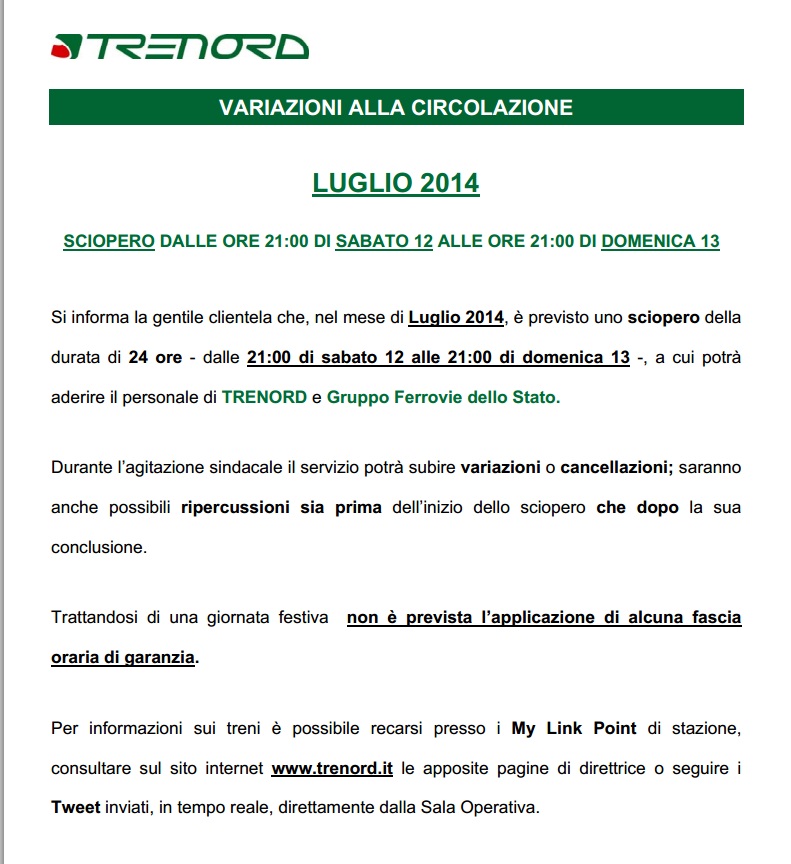 TRENORD

VARIAZIONI ALLA CIRCOLAZIONE

LUGLIO 2014

SCIOPERO DALLE ORE 21:00 DI SABATO 12 ALLE ORE 21:00 DI DOMENICA 13

Si informa la gentile clientela che, nel mese di Luglio 2014, è previsto uno sciopero della durata di 24 ore - dalle 21:00 di sabato 12 alle 21:00 di domenica 13 -, a cui potrà aderire il personale di TRENORD e Gruppo Ferrovie dello Stato.

Durante l'agitazione sindacale il servizio potrà subire variazioni o cancellazioni; saranno anche possibili ripercussioni sia prima dell'inizio dello sciopero che dopo la sua conclusione.

Trattandosi di una giornata festiva non è prevista l'applicazione di alcuna fascia oraria di garanzia.

Per informazioni sui treni è possibile recarsi presso i My Link Point di stazione, consultare sul sito internet www.trenord.it le apposite pagine di direttrice o seguire i Tweet inviati, in tempo reale, direttamente dalla Sala Operativa.